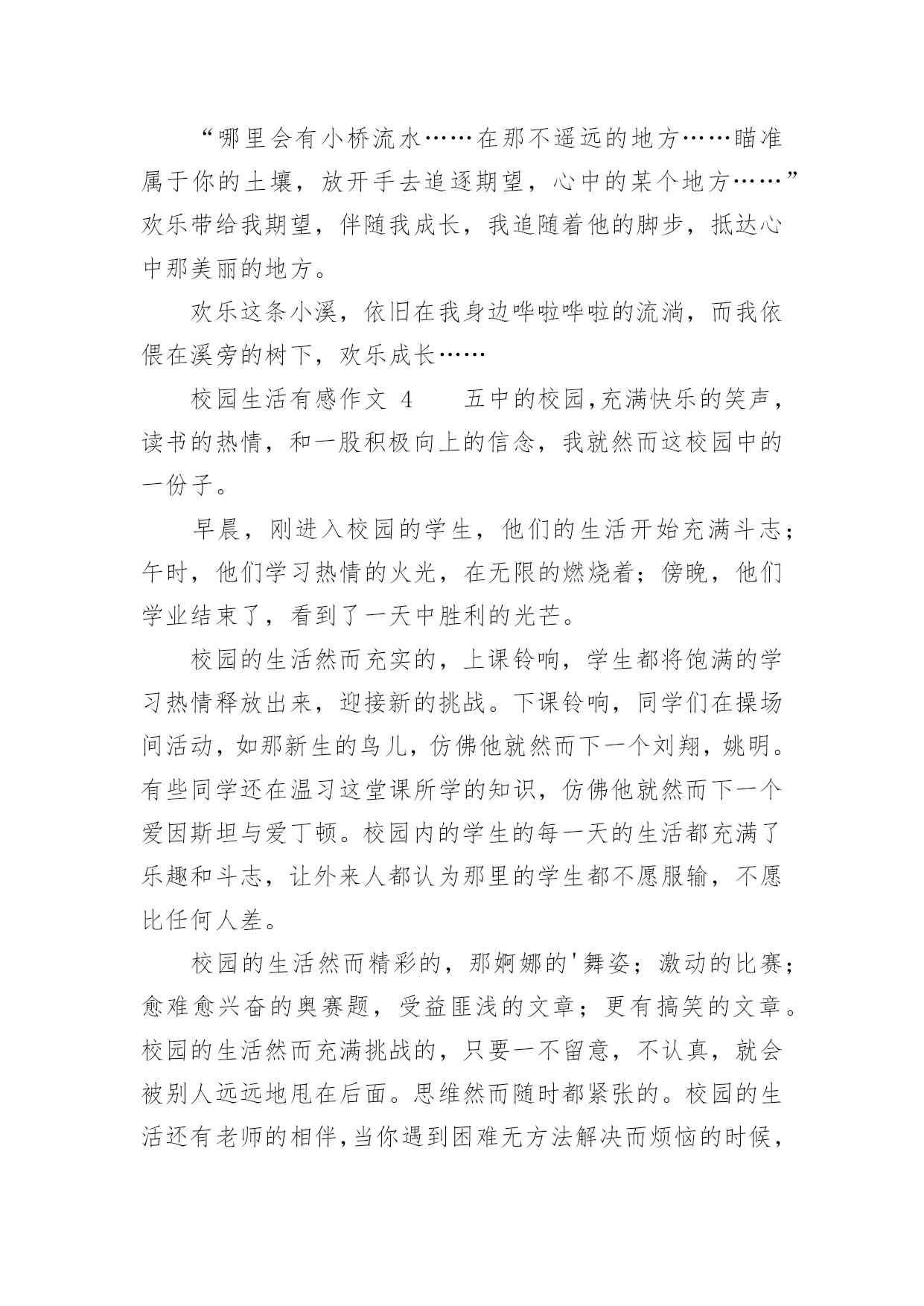 “哪里会有小桥流水……在那不遥远的地方……瞄准属于你的土壤，放开手去追逐期望，心中的某个地方……”欢乐带给我期望，伴随我成长，我追随着他的脚步，抵达心中那美丽的地方。

欢乐这条小溪，依旧在我身边哗啦哗啦的流淌，而我依偎在溪旁的树下，欢乐成长……

校园生活有感作文 4　　五中的校园,充满快乐的笑声，读书的热情，和一股积极向上的信念，我就然而这校园中的一份子。

早晨，刚进入校园的学生，他们的生活开始充满斗志；午时，他们学习热情的火光，在无限的燃烧着；傍晚，他们学业结束了，看到了一天中胜利的光芒。

校园的生活然而充实的，上课铃响，学生都将饱满的学习热情释放出来，迎接新的挑战。下课铃响，同学们在操场间活动，如那新生的鸟儿，仿佛他就然而下一个刘翔，姚明。有些同学还在温习这堂课所学的知识，仿佛他就然而下一个爱因斯坦与爱丁顿。校园内的学生的每一天的生活都充满了乐趣和斗志，让外来人都认为那里的学生都不愿服输，不愿比任何人差。

校园的生活然而精彩的，那婀娜的'舞姿；激动的比赛；愈难愈兴奋的奥赛题，受益匪浅的文章；更有搞笑的文章。校园的生活然而充满挑战的，只要一不留意，不认真，就会被别人远远地甩在后面。思维然而随时都紧张的。校园的生活还有老师的相伴，当你遇到困难无方法解决而烦恼的时候，